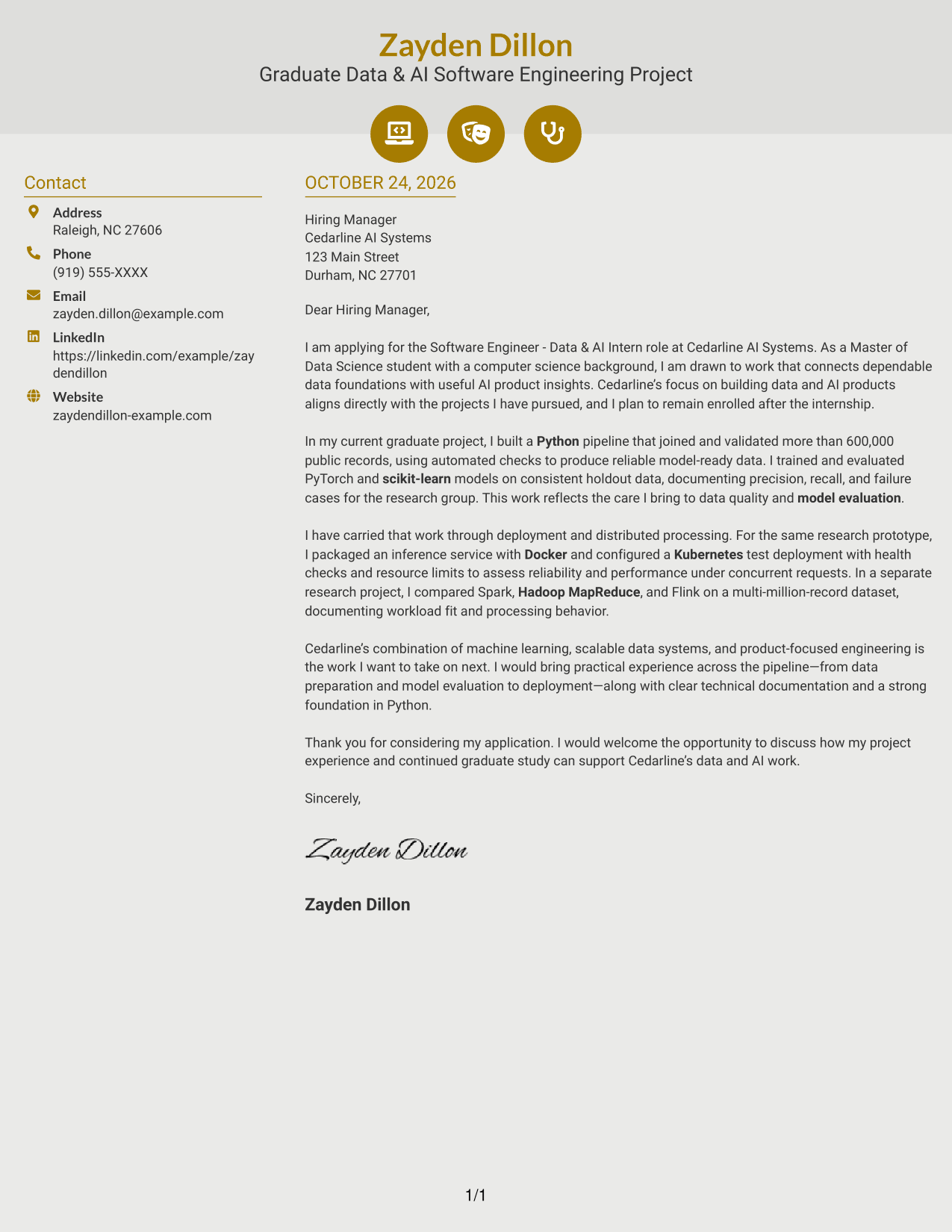 Zayden Dillon
Graduate Data & AI Software Engineering Project

Contact

Address
Raleigh, NC 27606

Phone
(919) 555-XXXX

Email
zayden.dillon@example.com

LinkedIn
https://linkedin.com/example/zaydendillon

Website
zaydendillon-example.com

OCTOBER 24, 2026

Hiring Manager
Cedarline AI Systems
123 Main Street
Durham, NC 27701

Dear Hiring Manager,

I am applying for the Software Engineer - Data & AI Intern role at Cedarline AI Systems. As a Master of Data Science student with a computer science background, I am drawn to work that connects dependable data foundations with useful AI product insights. Cedarline's focus on building data and AI products aligns directly with the projects I have pursued, and I plan to remain enrolled after the internship.

In my current graduate project, I built a Python pipeline that joined and validated more than 600,000 public records, using automated checks to produce reliable model-ready data. I trained and evaluated PyTorch and scikit-learn models on consistent holdout data, documenting precision, recall, and failure cases for the research group. This work reflects the care I bring to data quality and model evaluation.

I have carried that work through deployment and distributed processing. For the same research prototype, I packaged an inference service with Docker and configured a Kubernetes test deployment with health checks and resource limits to assess reliability and performance under concurrent requests. In a separate research project, I compared Spark, Hadoop MapReduce, and Flink on a multi-million-record dataset, documenting workload fit and processing behavior.

Cedarline's combination of machine learning, scalable data systems, and product-focused engineering is the work I want to take on next. I would bring practical experience across the pipeline—from data preparation and model evaluation to deployment—along with clear technical documentation and a strong foundation in Python.

Thank you for considering my application. I would welcome the opportunity to discuss how my project experience and continued graduate study can support Cedarline's data and AI work.

Sincerely,

Zayden Dillon

Zayden Dillon

1/1